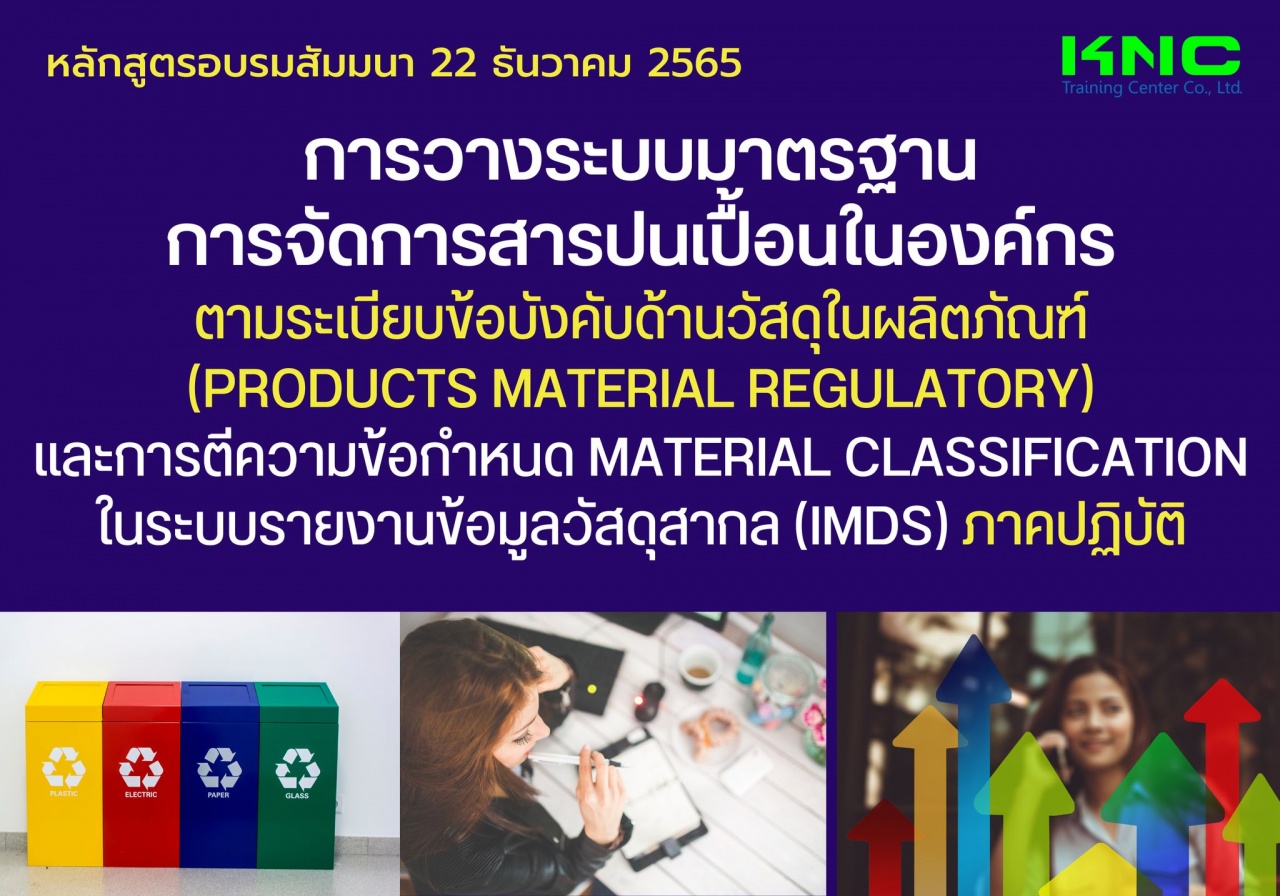 หลักสูตรอบรมสัมมนา 22 ธันวาคม 2565

KNC
Training Center Co., Ltd.

การวางระบบมาตรฐาน
การจัดการสารปนเปื้อนในองค์กร
ตามระเบียบข้อบังคับด้านวัสดุในผลิตภัณฑ์
(PRODUCTS MATERIAL REGULATORY)
และการตีความข้อกำหนด MATERIAL CLASSIFICATION
ในระบบรายงานข้อมูลวัสดุสากล (IMDS) ภาคปฏิบัติ

PLASTIC
ELECTRIC
PAPER
GLASS